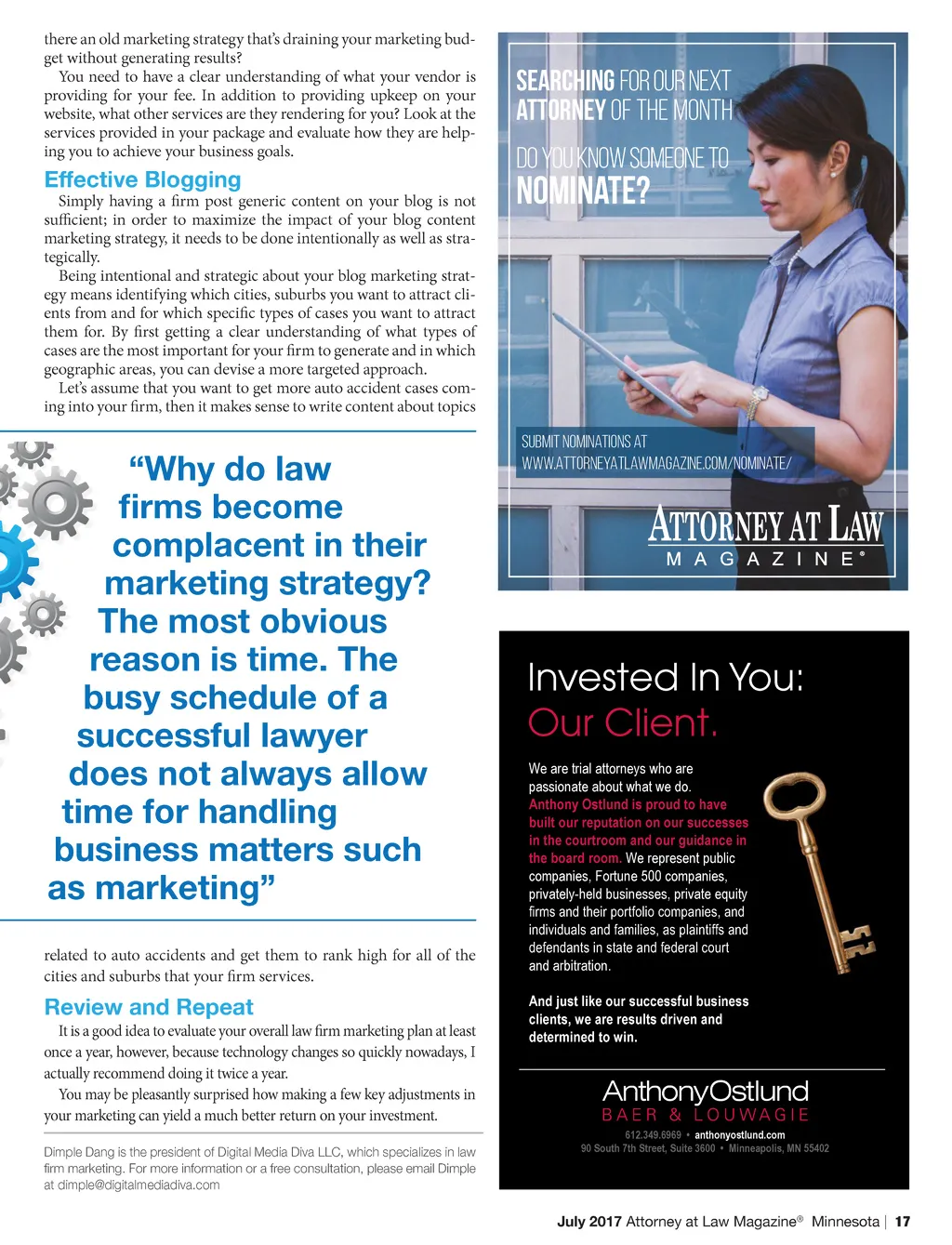 there an old marketing strategy that's draining your marketing budget without generating results?

You need to have a clear understanding of what your vendor is providing for your fee. In addition to providing upkeep on your website, what other services are they rendering for you? Look at the services provided in your package and evaluate how they are helping you to achieve your business goals.

Effective Blogging

Simply having a firm post generic content on your blog is not sufficient; in order to maximize the impact of your blog content marketing strategy, it needs to be done intentionally as well as strategically.

Being intentional and strategic about your blog marketing strategy means identifying which cities, suburbs you want to attract clients from and for which specific types of cases you want to attract them for. By first getting a clear understanding of what types of cases are the most important for your firm to generate and in which geographic areas, you can devise a more targeted approach.

Let's assume that you want to get more auto accident cases coming into your firm, then it makes sense to write content about topics

"Why do law firms become complacent in their marketing strategy? The most obvious reason is time. The busy schedule of a successful lawyer does not always allow time for handling business matters such as marketing"

related to auto accidents and get them to rank high for all of the cities and suburbs that your firm services.

Review and Repeat

It is a good idea to evaluate your overall law firm marketing plan at least once a year, however, because technology changes so quickly nowadays, I actually recommend doing it twice a year.

You may be pleasantly surprised how making a few key adjustments in your marketing can yield a much better return on your investment.

Dimple Dang is the president of Digital Media Diva LLC, which specializes in law firm marketing. For more information or a free consultation, please email Dimple at dimple@digitalmediadiva.com

SEARCHING FOR OUR NEXT ATTORNEY OF THE MONTH

DO YOU KNOW SOMEONE TO NOMINATE?

SUBMIT NOMINATIONS AT WWW.ATTORNEYATLAWMAGAZINE.COM/NOMINATE/

ATTORNEY AT LAW MAGAZINE®

Invested In You: Our Client.

We are trial attorneys who are passionate about what we do. Anthony Ostlund is proud to have built our reputation on our successes in the courtroom and our guidance in the board room. We represent public companies, Fortune 500 companies, privately-held businesses, private equity firms and their portfolio companies, and individuals and families, as plaintiffs and defendants in state and federal court and arbitration.

And just like our successful business clients, we are results driven and determined to win.

AnthonyOstlund BAER & LOUWAGIE

612.349.6969 • anthonyostlund.com
90 South 7th Street, Suite 3600 • Minneapolis, MN 55402

July 2017 Attorney at Law Magazine® Minnesota | 17